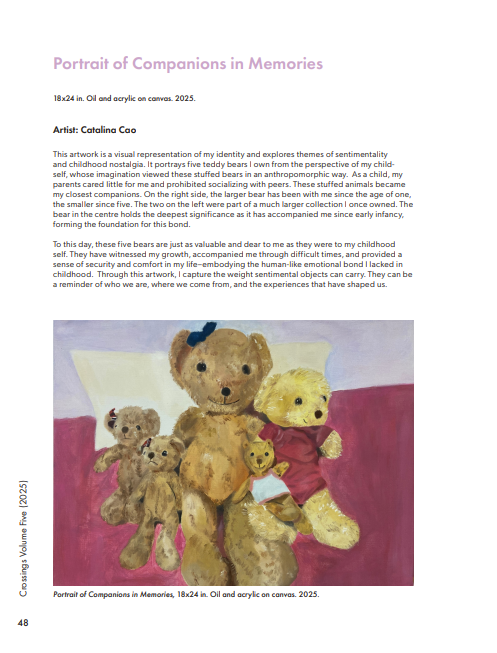 Portrait of Companions in Memories

18x24 in. Oil and acrylic on canvas. 2025.

Artist: Catalina Cao

This artwork is a visual representation of my identity and explores themes of sentimentality and childhood nostalgia. It portrays five teddy bears I own from the perspective of my child-self, whose imagination viewed these stuffed bears in an anthropomorphic way. As a child, my parents cared little for me and prohibited socializing with peers. These stuffed animals became my closest companions. On the right side, the larger bear has been with me since the age of one, the smaller since five. The two on the left were part of a much larger collection I once owned. The bear in the centre holds the deepest significance as it has accompanied me since early infancy, forming the foundation for this bond.

To this day, these five bears are just as valuable and dear to me as they were to my childhood self. They have witnessed my growth, accompanied me through difficult times, and provided a sense of security and comfort in my life–embodying the human-like emotional bond I lacked in childhood. Through this artwork, I capture the weight sentimental objects can carry. They can be a reminder of who we are, where we come from, and the experiences that have shaped us.

Portrait of Companions in Memories, 18x24 in. Oil and acrylic on canvas. 2025.

Crossings Volume Five (2025)

48